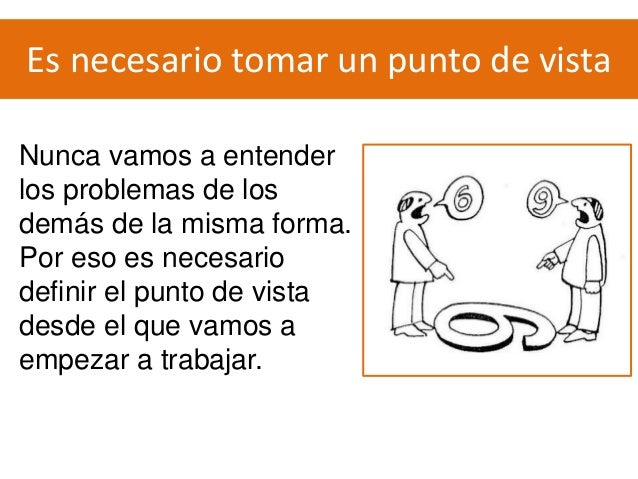 Es necesario tomar un punto de vista

Nunca vamos a entender los problemas de los demás de la misma forma. Por eso es necesario definir el punto de vista desde el que vamos a empezar a trabajar.

6

9